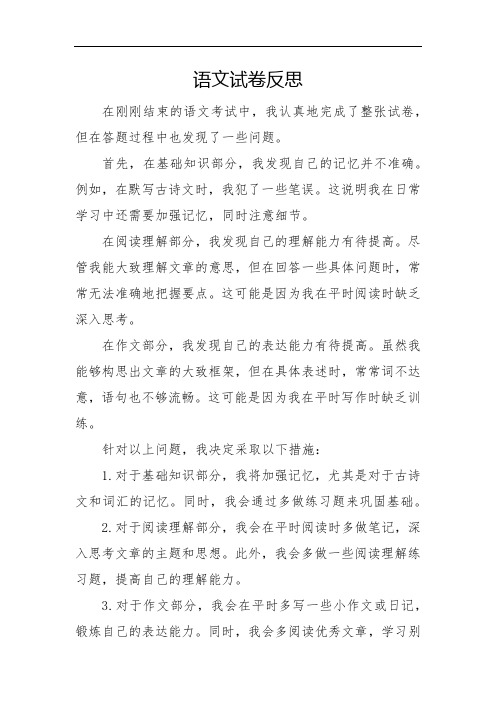 语文试卷反思

在刚刚结束的语文考试中，我认真地完成了整张试卷，但在答题过程中也发现了一些问题。

首先，在基础知识部分，我发现自己的记忆并不准确。例如，在默写古诗文时，我犯了一些笔误。这说明我在日常学习中还需要加强记忆，同时注意细节。

在阅读理解部分，我发现自己的理解能力有待提高。尽管我能大致理解文章的意思，但在回答一些具体问题时，常常无法准确地把握要点。这可能是因为我在平时阅读时缺乏深入思考。

在作文部分，我发现自己的表达能力有待提高。虽然我能够构思出文章的大致框架，但在具体表述时，常常词不达意，语句也不够流畅。这可能是因为我在平时写作时缺乏训练。

针对以上问题，我决定采取以下措施：

1. 对于基础知识部分，我将加强记忆，尤其是对于古诗文和词汇的记忆。同时，我会通过多做练习题来巩固基础。

2. 对于阅读理解部分，我会在平时阅读时多做笔记，深入思考文章的主题和思想。此外，我会多做一些阅读理解练习题，提高自己的理解能力。

3. 对于作文部分，我会在平时多写一些小作文或日记，锻炼自己的表达能力。同时，我会多阅读优秀文章，学习别